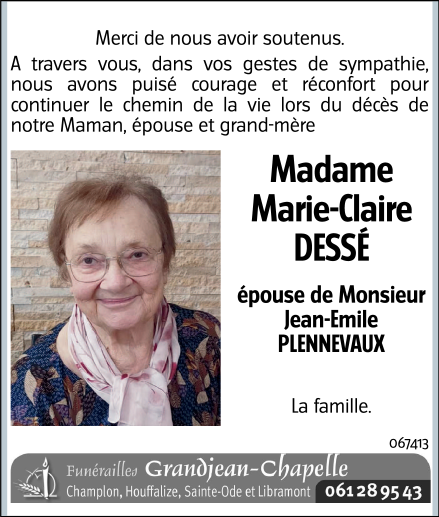 Merci de nous avoir soutenus.

A travers vous, dans vos gestes de sympathie, nous avons puisé courage et réconfort pour continuer le chemin de la vie lors du décès de notre Maman, épouse et grand-mère

Madame
Marie-Claire
DESSÉ

épouse de Monsieur
Jean-Emile
PLENNEVAUX

La famille.

067413

Funérailles Grandjean-Chapelle
Champlon, Houffalize, Sainte-Ode et Libramont 061 28 95 43